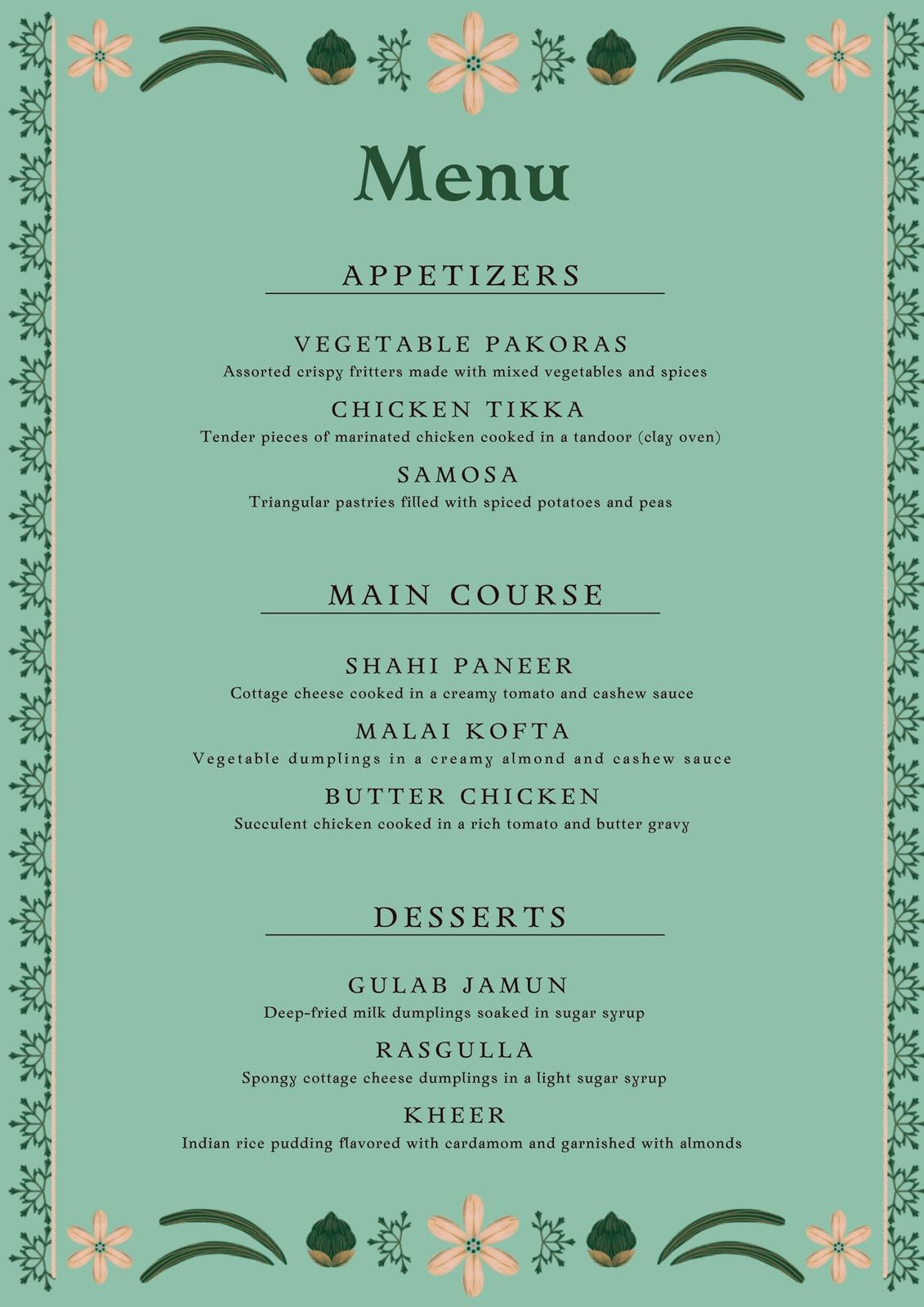 Menu

APPETIZERS

VEGETABLE PAKORAS
Assorted crispy fritters made with mixed vegetables and spices

CHICKEN TIKKA
Tender pieces of marinated chicken cooked in a tandoor (clay oven)

SAMOSA
Triangular pastries filled with spiced potatoes and peas

MAIN COURSE

SHAHI PANEER
Cottage cheese cooked in a creamy tomato and cashew sauce

MALAI KOFTA
Vegetable dumplings in a creamy almond and cashew sauce

BUTTER CHICKEN
Succulent chicken cooked in a rich tomato and butter gravy

DESSERTS

GULAB JAMUN
Deep-fried milk dumplings soaked in sugar syrup

RASGULLA
Spongy cottage cheese dumplings in a light sugar syrup

KHEER
Indian rice pudding flavored with cardamom and garnished with almonds